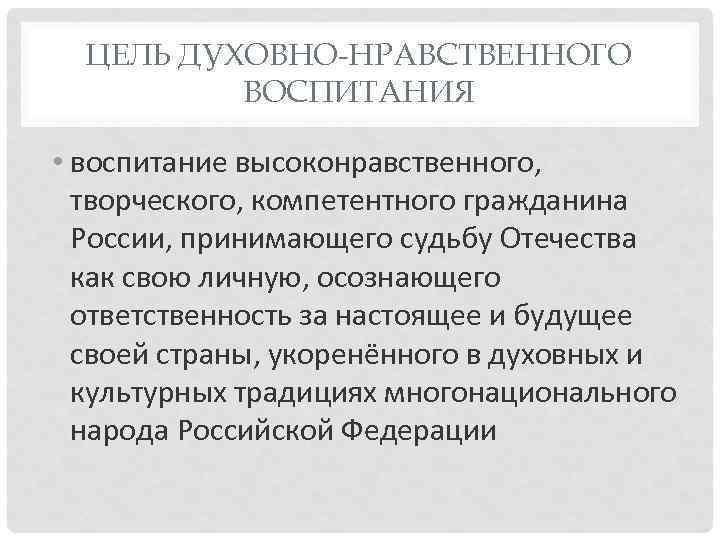 ЦЕЛЬ ДУХОВНО-НРАВСТВЕННОГО ВОСПИТАНИЯ

• воспитание высоконравственного, творческого, компетентного гражданина России, принимающего судьбу Отечества как свою личную, осознающего ответственность за настоящее и будущее своей страны, укоренённого в духовных и культурных традициях многонационального народа Российской Федерации